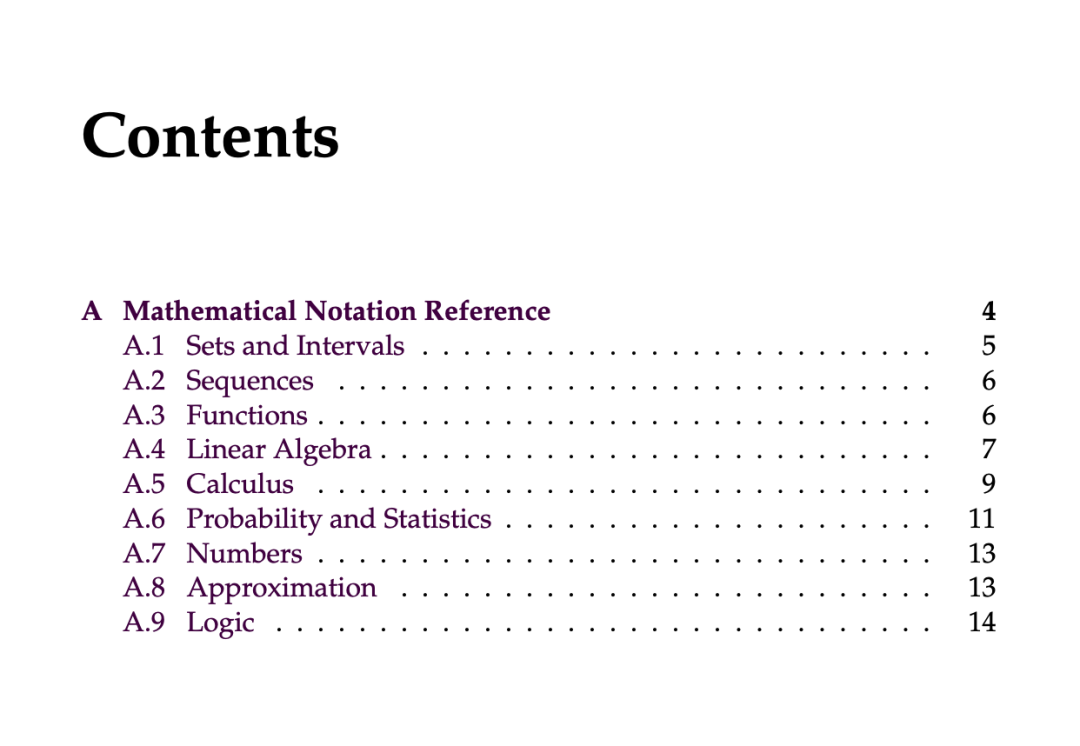 Contents

A Mathematical Notation Reference 4
A.1 Sets and Intervals 5
A.2 Sequences 6
A.3 Functions 6
A.4 Linear Algebra 7
A.5 Calculus 9
A.6 Probability and Statistics 11
A.7 Numbers 13
A.8 Approximation 13
A.9 Logic 14